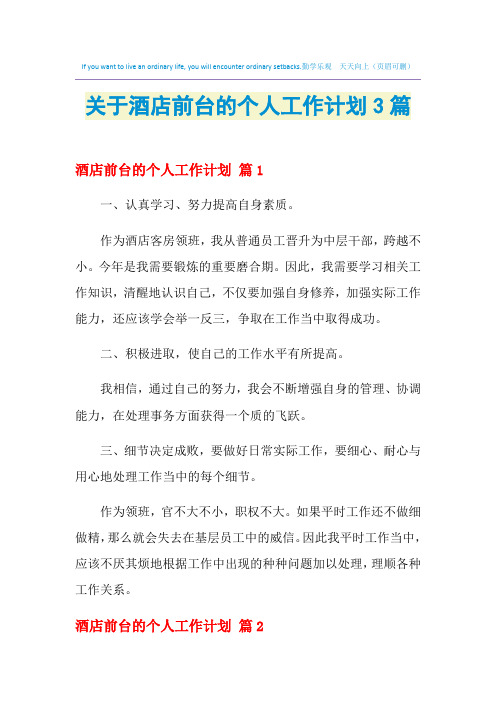 If you want to live an ordinary life, you will encounter ordinary setbacks.勤学乐观 天天向上（页眉可删）

关于酒店前台的个人工作计划3篇

酒店前台的个人工作计划 篇1

一、认真学习、努力提高自身素质。

作为酒店客房领班，我从普通员工晋升为中层干部，跨越不小。今年是我需要锻炼的重要磨合期。因此，我需要学习相关工作知识，清醒地认识自己，不仅要加强自身修养，加强实际工作能力，还应该学会举一反三，争取在工作当中取得成功。

二、积极进取，使自己的工作水平有所提高。

我相信，通过自己的努力，我会不断增强自身的管理、协调能力，在处理事务方面获得一个质的飞跃。

三、细节决定成败，要做好日常实际工作，要细心、耐心与用心地处理工作当中的每个细节。

作为领班，官不大不小，职权不大。如果平时工作还不做细做精，那么就会失去在基层员工中的威信。因此我平时工作当中，应该不厌其烦地根据工作中出现的种种问题加以处理，理顺各种工作关系。

酒店前台的个人工作计划 篇2